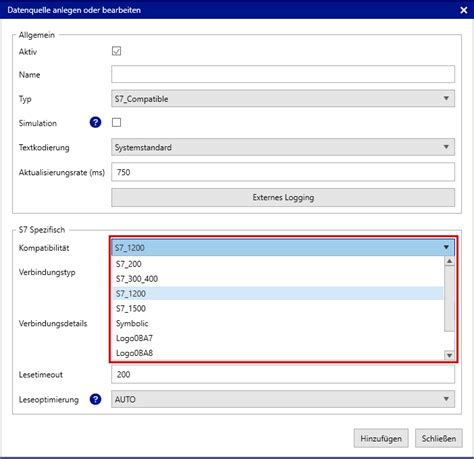 Datenquelle anlegen oder bearbeiten

Allgemein

Aktiv

Name

Typ S7_Compatible

Simulation ?

Textkodierung Systemstandard

Aktualisierungsrate (ms) 750

Externes Logging

S7 Spezifisch

Kompatibilität S7_1200

S7_200
S7_300_400
S7_1200
S7_1500
Symbolic
Logo0BA7
Logo0BA8

Verbindungstyp

Verbindungsdetails

Lesetimeout 200

Leseoptimierung ? AUTO

Hinzufügen Schließen